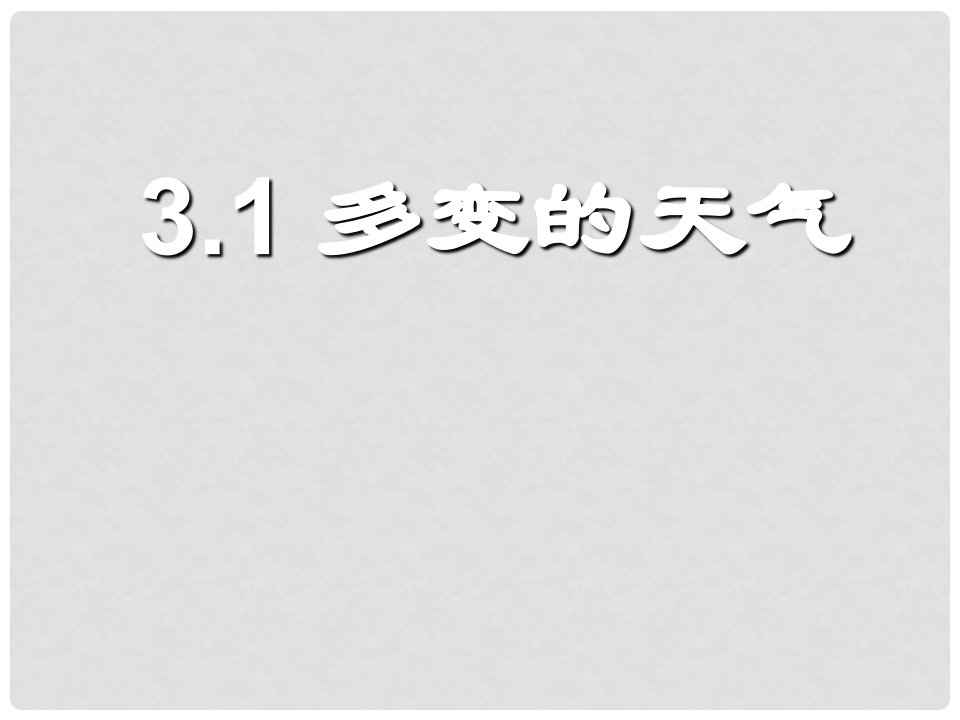 3.1 多变的天气